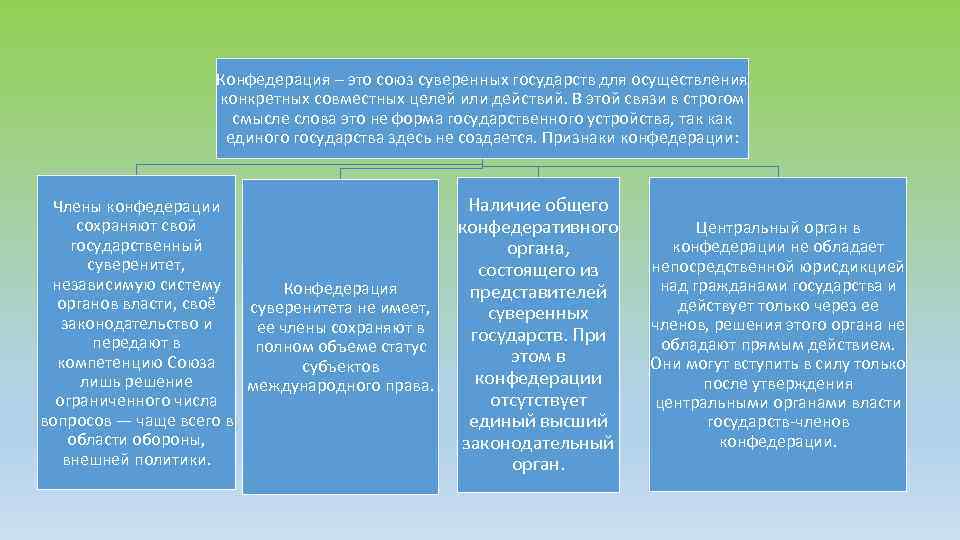 Конфедерация – это союз суверенных государств для осуществления конкретных совместных целей или действий. В этой связи в строгом смысле слова это не форма государственного устройства, так как единого государства здесь не создается. Признаки конфедерации:

Члены конфедерации сохраняют свой государственный суверенитет, независимую систему органов власти, своё законодательство и передают в компетенцию Союза лишь решение ограниченного числа вопросов — чаще всего в области обороны, внешней политики.

Конфедерация суверенитета не имеет, ее члены сохраняют в полном объеме статус субъектов международного права.

Наличие общего конфедеративного органа, состоящего из представителей суверенных государств. При этом в конфедерации отсутствует единый высший законодательный орган.

Центральный орган в конфедерации не обладает непосредственной юрисдикцией над гражданами государства и действует только через ее членов, решения этого органа не обладают прямым действием. Они могут вступить в силу только после утверждения центральными органами власти государств-членов конфедерации.